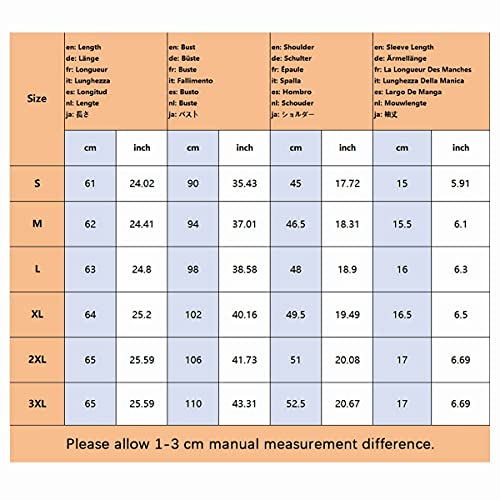 | Size | en: Length de: Länge fr: Longueur it: Lunghezza es: Longitud nl: Lengte ja: 長さ | | en: Bust de: Büste fr: Buste it: Fallimento es: Busto nl: Buste ja: バスト | | en: Shoulder de: Schulter fr: Épaule it: Spalla es: Hombro nl: Schouder ja: ショルダー | | en: Sleeve Length de: Ärmellänge fr: La Longueur Des Manches it: Lunghezza Della Manica es: Largo De Manga nl: Mouwlengte ja: 袖丈 | |
|---|---|---|---|---|---|---|---|---|
| | cm | inch | cm | inch | cm | inch | cm | inch |
| S | 61 | 24.02 | 90 | 35.43 | 45 | 17.72 | 15 | 5.91 |
| M | 62 | 24.41 | 94 | 37.01 | 46.5 | 18.31 | 15.5 | 6.1 |
| L | 63 | 24.8 | 98 | 38.58 | 48 | 18.9 | 16 | 6.3 |
| XL | 64 | 25.2 | 102 | 40.16 | 49.5 | 19.49 | 16.5 | 6.5 |
| 2XL | 65 | 25.59 | 106 | 41.73 | 51 | 20.08 | 17 | 6.69 |
| 3XL | 65 | 25.59 | 110 | 43.31 | 52.5 | 20.67 | 17 | 6.69 |

Please allow 1-3 cm manual measurement difference.